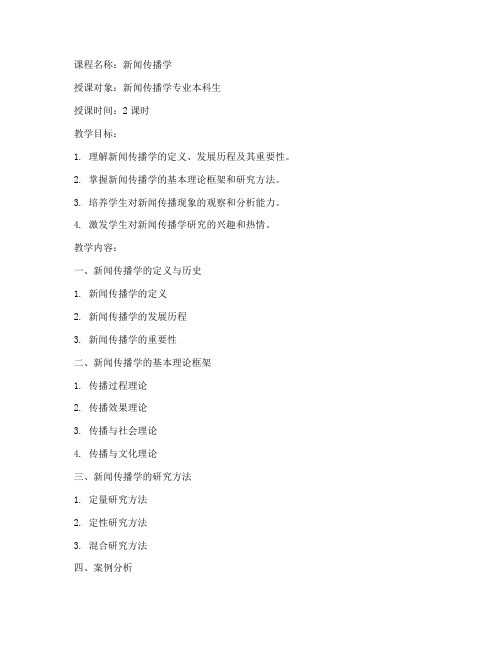 课程名称：新闻传播学

授课对象：新闻传播学专业本科生

授课时间：2 课时

教学目标：

1. 理解新闻传播学的定义、发展历程及其重要性。

2. 掌握新闻传播学的基本理论框架和研究方法。

3. 培养学生对新闻传播现象的观察和分析能力。

4. 激发学生对新闻传播学研究的兴趣和热情。

教学内容：

一、新闻传播学的定义与历史

1. 新闻传播学的定义

2. 新闻传播学的发展历程

3. 新闻传播学的重要性

二、新闻传播学的基本理论框架

1. 传播过程理论

2. 传播效果理论

3. 传播与社会理论

4. 传播与文化理论

三、新闻传播学的研究方法

1. 定量研究方法

2. 定性研究方法

3. 混合研究方法

四、案例分析